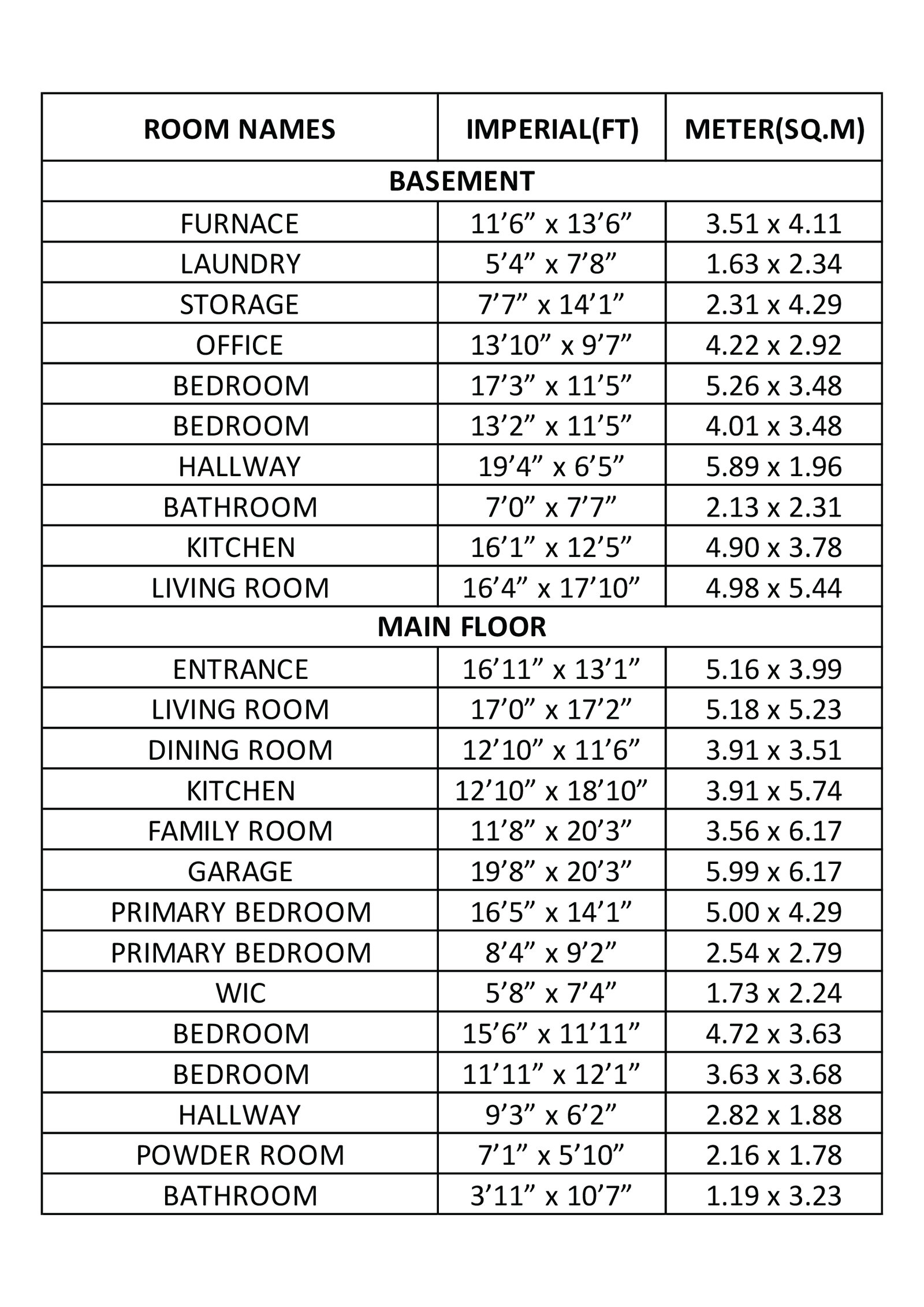 | ROOM NAMES | IMPERIAL(FT) | METER(SQ.M) |
|---|---|---|
| BASEMENT | | |
| FURNACE | 11’6” x 13’6” | 3.51 x 4.11 |
| LAUNDRY | 5’4” x 7’8” | 1.63 x 2.34 |
| STORAGE | 7’7” x 14’1” | 2.31 x 4.29 |
| OFFICE | 13’10” x 9’7” | 4.22 x 2.92 |
| BEDROOM | 17’3” x 11’5” | 5.26 x 3.48 |
| BEDROOM | 13’2” x 11’5” | 4.01 x 3.48 |
| HALLWAY | 19’4” x 6’5” | 5.89 x 1.96 |
| BATHROOM | 7’0” x 7’7” | 2.13 x 2.31 |
| KITCHEN | 16’1” x 12’5” | 4.90 x 3.78 |
| LIVING ROOM | 16’4” x 17’10” | 4.98 x 5.44 |
| MAIN FLOOR | | |
| ENTRANCE | 16’11” x 13’1” | 5.16 x 3.99 |
| LIVING ROOM | 17’0” x 17’2” | 5.18 x 5.23 |
| DINING ROOM | 12’10” x 11’6” | 3.91 x 3.51 |
| KITCHEN | 12’10” x 18’10” | 3.91 x 5.74 |
| FAMILY ROOM | 11’8” x 20’3” | 3.56 x 6.17 |
| GARAGE | 19’8” x 20’3” | 5.99 x 6.17 |
| PRIMARY BEDROOM | 16’5” x 14’1” | 5.00 x 4.29 |
| PRIMARY BEDROOM | 8’4” x 9’2” | 2.54 x 2.79 |
| WIC | 5’8” x 7’4” | 1.73 x 2.24 |
| BEDROOM | 15’6” x 11’11” | 4.72 x 3.63 |
| BEDROOM | 11’11” x 12’1” | 3.63 x 3.68 |
| HALLWAY | 9’3” x 6’2” | 2.82 x 1.88 |
| POWDER ROOM | 7’1” x 5’10” | 2.16 x 1.78 |
| BATHROOM | 3’11” x 10’7” | 1.19 x 3.23 |